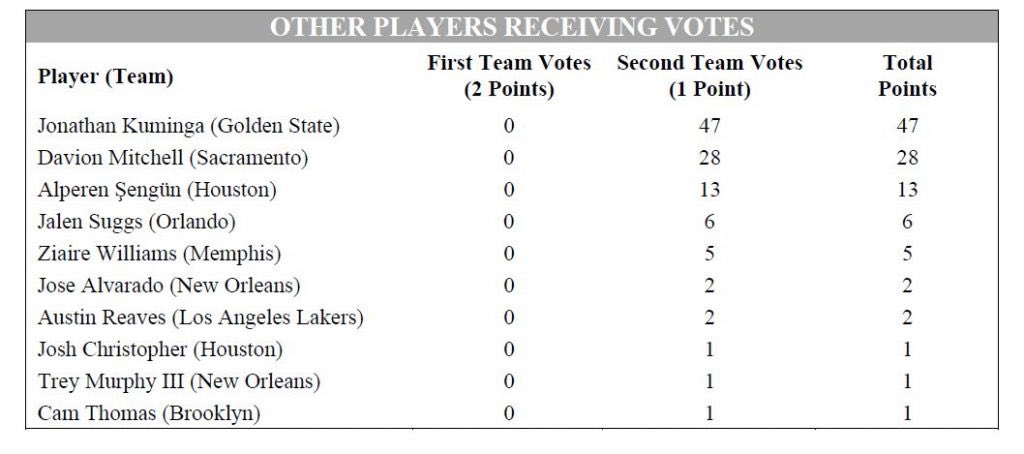 OTHER PLAYERS RECEIVING VOTES

| Player (Team) | First Team Votes (2 Points) | Second Team Votes (1 Point) | Total Points |
|---|---|---|---|
| Jonathan Kuminga (Golden State) | 0 | 47 | 47 |
| Davion Mitchell (Sacramento) | 0 | 28 | 28 |
| Alperen Şengün (Houston) | 0 | 13 | 13 |
| Jalen Suggs (Orlando) | 0 | 6 | 6 |
| Ziaire Williams (Memphis) | 0 | 5 | 5 |
| Jose Alvarado (New Orleans) | 0 | 2 | 2 |
| Austin Reaves (Los Angeles Lakers) | 0 | 2 | 2 |
| Josh Christopher (Houston) | 0 | 1 | 1 |
| Trey Murphy III (New Orleans) | 0 | 1 | 1 |
| Cam Thomas (Brooklyn) | 0 | 1 | 1 |